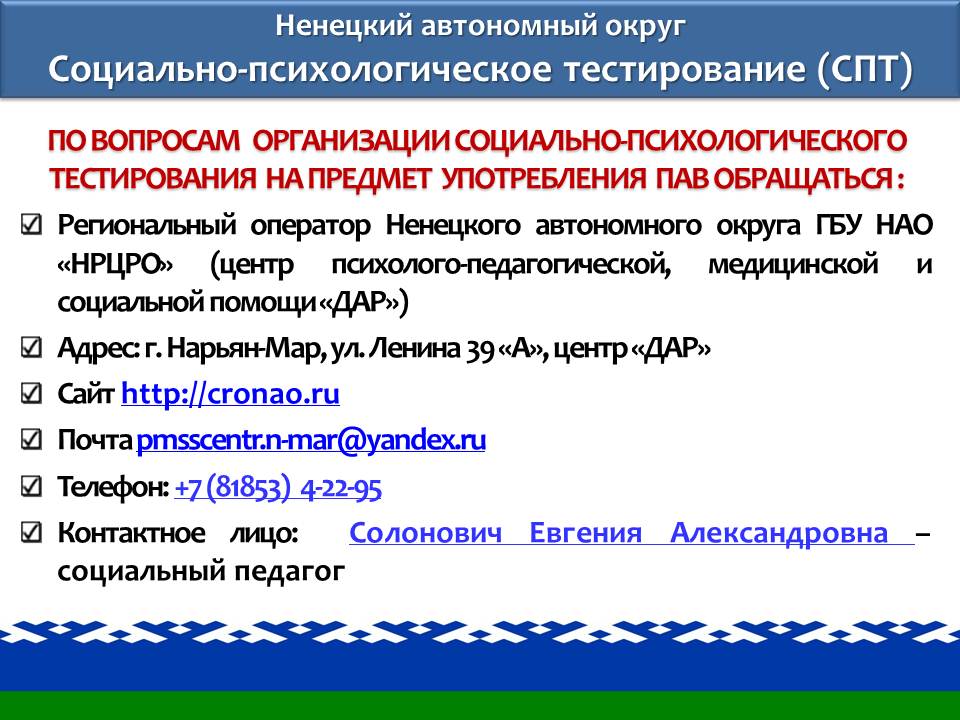 Ненецкий автономный округ
Социально-психологическое тестирование (СПТ)

ПО ВОПРОСАМ ОРГАНИЗАЦИИ СОЦИАЛЬНО-ПСИХОЛОГИЧЕСКОГО ТЕСТИРОВАНИЯ НА ПРЕДМЕТ УПОТРЕБЛЕНИЯ ПАВ ОБРАЩАТЬСЯ :

☑ Региональный оператор Ненецкого автономного округа ГБУ НАО «НРЦРО» (центр психолого-педагогической, медицинской и социальной помощи «ДАР»)

☑ Адрес: г. Нарьян-Мар, ул. Ленина 39 «А», центр «ДАР»

☑ Сайт http://cronao.ru

☑ Почта pmsscentr.n-mar@yandex.ru

☑ Телефон: +7 (81853) 4-22-95

☑ Контактное лицо: Солонович Евгения Александровна – социальный педагог